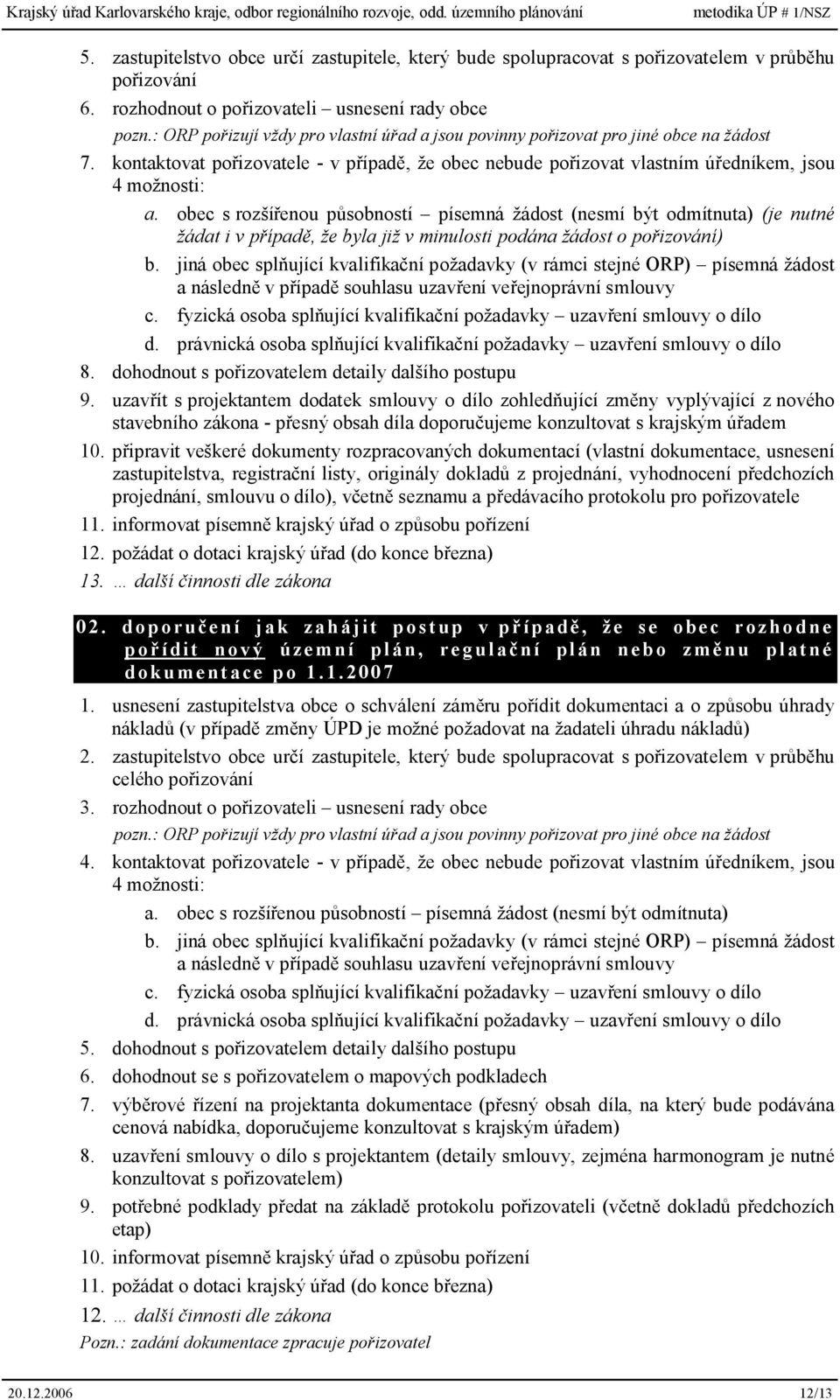 Krajský úřad Karlovarského kraje, odbor regionálního rozvoje, odd. územního plánování metodika ÚP # 1/NSZ

5. zastupitelstvo obce určí zastupitele, který bude spolupracovat s pořizovatelem v průběhu pořizování
6. rozhodnout o pořizovateli – usnesení rady obce
pozn.: ORP pořizují vždy pro vlastní úřad a jsou povinny pořizovat pro jiné obce na žádost
7. kontaktovat pořizovatele - v případě, že obec nebude pořizovat vlastním úředníkem, jsou 4 možnosti:
a. obec s rozšířenou působností – písemná žádost (nesmí být odmítnuta) (je nutné žádat i v případě, že byla již v minulosti podána žádost o pořizování)
b. jiná obec splňující kvalifikační požadavky (v rámci stejné ORP) – písemná žádost a následně v případě souhlasu uzavření veřejnoprávní smlouvy
c. fyzická osoba splňující kvalifikační požadavky – uzavření smlouvy o dílo
d. právnická osoba splňující kvalifikační požadavky – uzavření smlouvy o dílo
8. dohodnout s pořizovatelem detaily dalšího postupu
9. uzavřít s projektantem dodatek smlouvy o dílo zohledňující změny vyplývající z nového stavebního zákona - přesný obsah díla doporučujeme konzultovat s krajským úřadem
10. připravit veškeré dokumenty rozpracovaných dokumentací (vlastní dokumentace, usnesení zastupitelstva, registrační listy, originály dokladů z projednání, vyhodnocení předchozích projednání, smlouvu o dílo), včetně seznamu a předávacího protokolu pro pořizovatele
11. informovat písemně krajský úřad o způsobu pořízení
12. požádat o dotaci krajský úřad (do konce března)
13. … další činnosti dle zákona

02. doporučení jak zahájit postup v případě, že se obec rozhodne pořídit nový územní plán, regulační plán nebo změnu platné dokumentace po 1.1.2007

1. usnesení zastupitelstva obce o schválení záměru pořídit dokumentaci a o způsobu úhrady nákladů (v případě změny ÚPD je možné požadovat na žadateli úhradu nákladů)
2. zastupitelstvo obce určí zastupitele, který bude spolupracovat s pořizovatelem v průběhu celého pořizování
3. rozhodnout o pořizovateli – usnesení rady obce
pozn.: ORP pořizují vždy pro vlastní úřad a jsou povinny pořizovat pro jiné obce na žádost
4. kontaktovat pořizovatele - v případě, že obec nebude pořizovat vlastním úředníkem, jsou 4 možnosti:
a. obec s rozšířenou působností – písemná žádost (nesmí být odmítnuta)
b. jiná obec splňující kvalifikační požadavky (v rámci stejné ORP) – písemná žádost a následně v případě souhlasu uzavření veřejnoprávní smlouvy
c. fyzická osoba splňující kvalifikační požadavky – uzavření smlouvy o dílo
d. právnická osoba splňující kvalifikační požadavky – uzavření smlouvy o dílo
5. dohodnout s pořizovatelem detaily dalšího postupu
6. dohodnout se s pořizovatelem o mapových podkladech
7. výběrové řízení na projektanta dokumentace (přesný obsah díla, na který bude podávána cenová nabídka, doporučujeme konzultovat s krajským úřadem)
8. uzavření smlouvy o dílo s projektantem (detaily smlouvy, zejména harmonogram je nutné konzultovat s pořizovatelem)
9. potřebné podklady předat na základě protokolu pořizovateli (včetně dokladů předchozích etap)
10. informovat písemně krajský úřad o způsobu pořízení
11. požádat o dotaci krajský úřad (do konce března)
12. … další činnosti dle zákona
Pozn.: zadání dokumentace zpracuje pořizovatel

20.12.2006 12/13